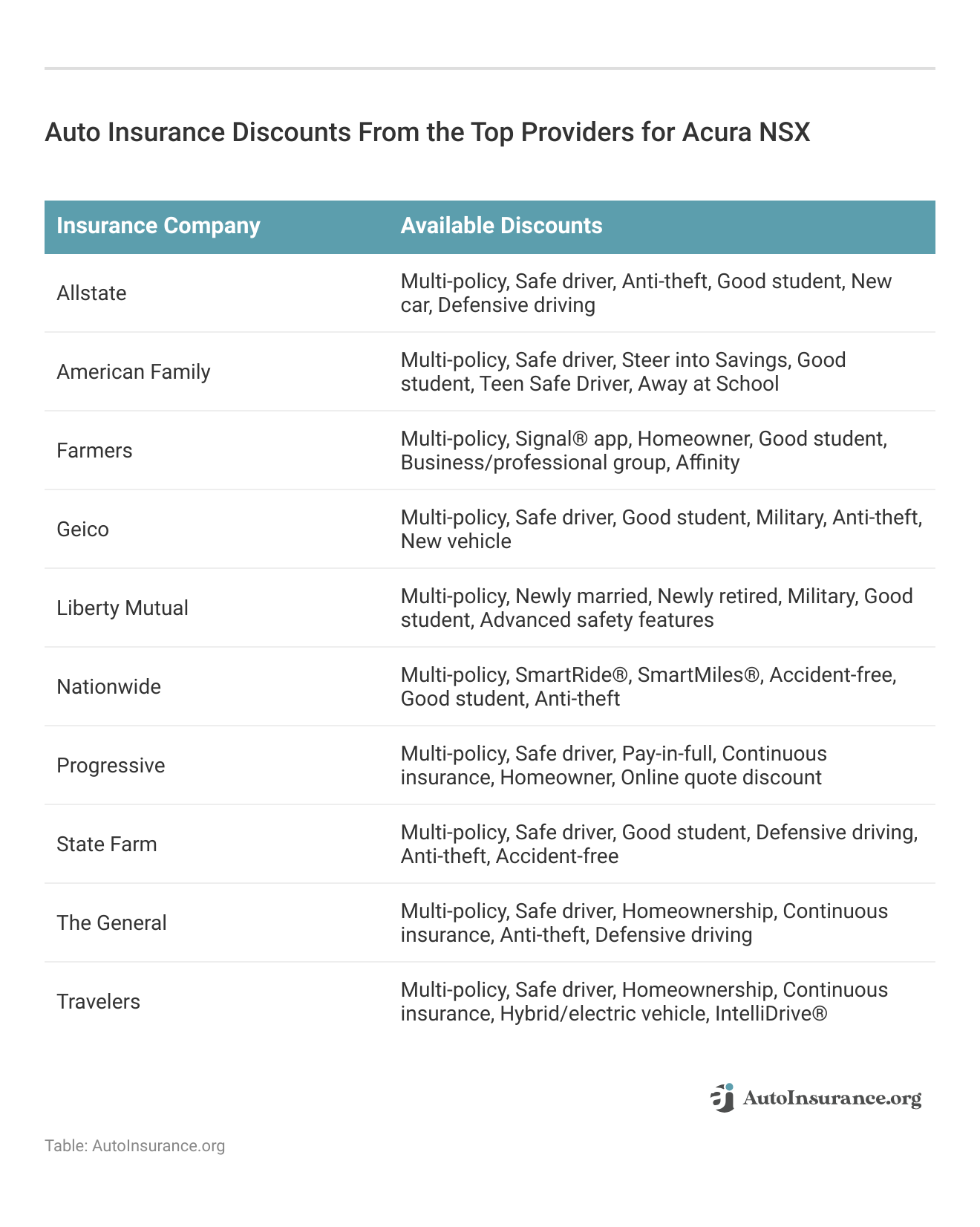 Auto Insurance Discounts From the Top Providers for Acura NSX

| Insurance Company | Available Discounts |
|---|---|
| Allstate | Multi-policy, Safe driver, Anti-theft, Good student, New car, Defensive driving |
| American Family | Multi-policy, Safe driver, Steer into Savings, Good student, Teen Safe Driver, Away at School |
| Farmers | Multi-policy, Signal® app, Homeowner, Good student, Business/professional group, Affinity |
| Geico | Multi-policy, Safe driver, Good student, Military, Anti-theft, New vehicle |
| Liberty Mutual | Multi-policy, Newly married, Newly retired, Military, Good student, Advanced safety features |
| Nationwide | Multi-policy, SmartRide®, SmartMiles®, Accident-free, Good student, Anti-theft |
| Progressive | Multi-policy, Safe driver, Pay-in-full, Continuous insurance, Homeowner, Online quote discount |
| State Farm | Multi-policy, Safe driver, Good student, Defensive driving, Anti-theft, Accident-free |
| The General | Multi-policy, Safe driver, Homeownership, Continuous insurance, Anti-theft, Defensive driving |
| Travelers | Multi-policy, Safe driver, Homeownership, Continuous insurance, Hybrid/electric vehicle, IntelliDrive® |

AutoInsurance.org

Table: AutoInsurance.org